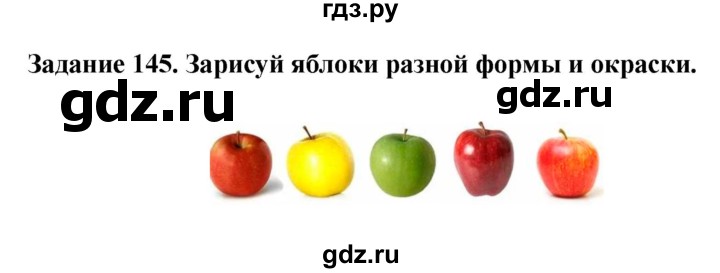 гдз.ру

Задание 145. Зарисуй яблоки разной формы и окраски.

gdz.ru

gdz.ru

gdz.ru